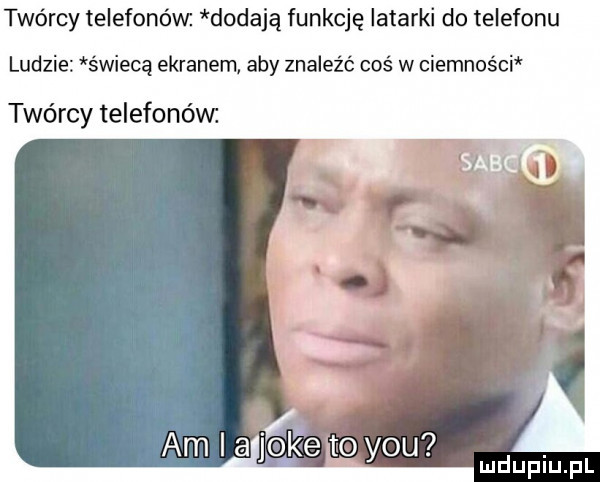 Twórcy telefonów: *dodają funkcję latarki do telefonu

Ludzie: *świecą ekranem, aby znaleźć coś w ciemności*

Twórcy telefonów:

SABC 1

Am I a joke to you?

mdupiu.pl